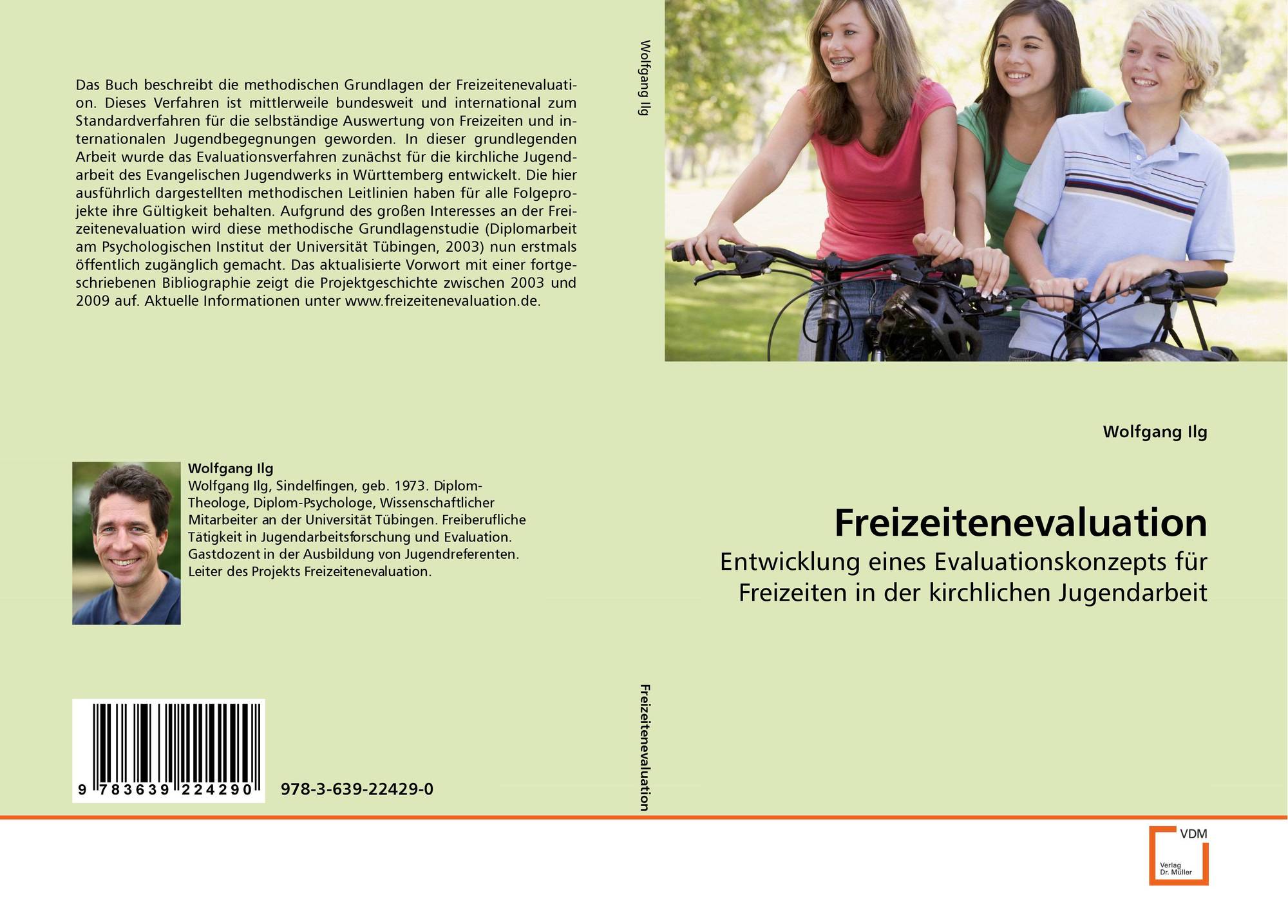 Das Buch beschreibt die methodischen Grundlagen der Freizeitenevaluation. Dieses Verfahren ist mittlerweile bundesweit und international zum Standardverfahren für die selbständige Auswertung von Freizeiten und internationalen Jugendbegegnungen geworden. In dieser grundlegenden Arbeit wurde das Evaluationsverfahren zunächst für die kirchliche Jugendarbeit des Evangelischen Jugendwerks in Württemberg entwickelt. Die hier ausführlich dargestellten methodischen Leitlinien haben für alle Folgeprojekte ihre Gültigkeit behalten. Aufgrund des großen Interesses an der Freizeitenevaluation wird diese methodische Grundlagenstudie (Diplomarbeit am Psychologischen Institut der Universität Tübingen, 2003) nun erstmals öffentlich zugänglich gemacht. Das aktualisierte Vorwort mit einer fortgeschriebenen Bibliographie zeigt die Projektgeschichte zwischen 2003 und 2009 auf. Aktuelle Informationen unter www.freizeitenevaluation.de.

Wolfgang Ilg

Wolfgang Ilg, Sindelfingen, geb. 1973. Diplom-Theologe, Diplom-Psychologe, Wissenschaftlicher Mitarbeiter an der Universität Tübingen. Freiberufliche Tätigkeit in Jugendarbeitsforschung und Evaluation. Gastdozent in der Ausbildung von Jugendreferenten. Leiter des Projekts Freizeitenevaluation.

9 783639 224290

978-3-639-22429-0

Wolfgang Ilg

Freizeitenevaluation

Wolfgang Ilg

Freizeitenevaluation

Entwicklung eines Evaluationskonzepts für Freizeiten in der kirchlichen Jugendarbeit

VDM
Verlag Dr. Müller